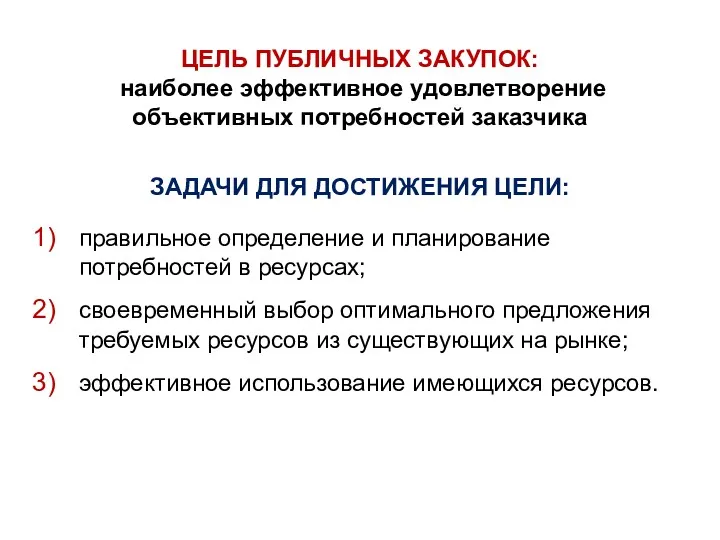 ЦЕЛЬ ПУБЛИЧНЫХ ЗАКУПОК:
наиболее эффективное удовлетворение объективных потребностей заказчика

ЗАДАЧИ ДЛЯ ДОСТИЖЕНИЯ ЦЕЛИ:

1) правильное определение и планирование потребностей в ресурсах;

2) своевременный выбор оптимального предложения требуемых ресурсов из существующих на рынке;

3) эффективное использование имеющихся ресурсов.